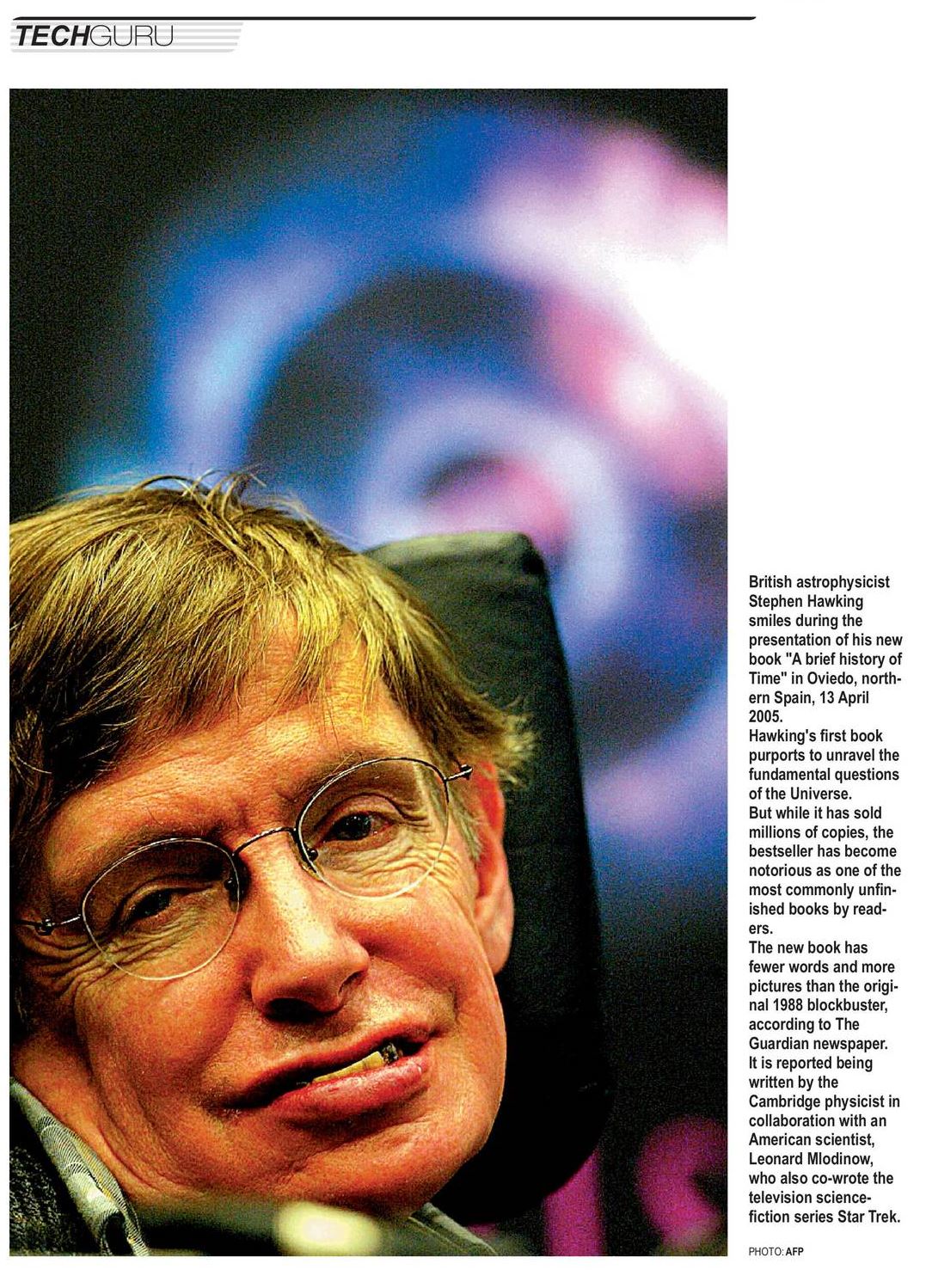 TECHGURU

British astrophysicist Stephen Hawking smiles during the presentation of his new book "A brief history of Time" in Oviedo, northern Spain, 13 April 2005.

Hawking's first book purports to unravel the fundamental questions of the Universe.

But while it has sold millions of copies, the bestseller has become notorious as one of the most commonly unfinished books by readers.

The new book has fewer words and more pictures than the original 1988 blockbuster, according to The Guardian newspaper.

It is reported being written by the Cambridge physicist in collaboration with an American scientist, Leonard Mlodinow, who also co-wrote the television science-fiction series Star Trek.

PHOTO: AFP